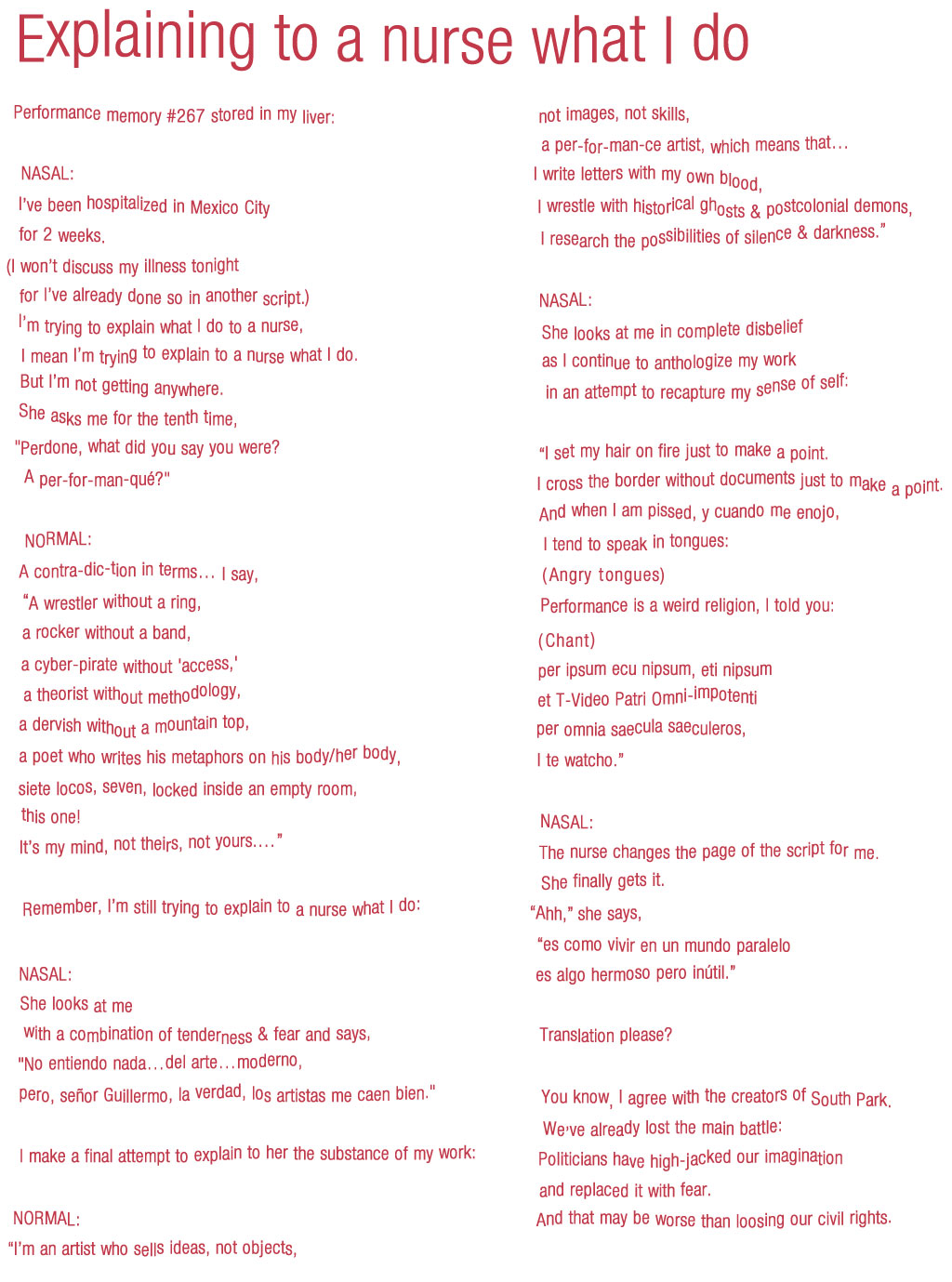 Explaining to a nurse what I do

Performance memory #267 stored in my liver:

NASAL:
I've been hospitalized in Mexico City
for 2 weeks.
(I won't discuss my illness tonight
for I've already done so in another script.)
I'm trying to explain what I do to a nurse,
I mean I'm trying to explain to a nurse what I do.
But I'm not getting anywhere.
She asks me for the tenth time,
"Perdone, what did you say you were?
A per-for-man-qué?"

NORMAL:
A contra-dic-tion in terms... I say,
"A wrestler without a ring,
a rocker without a band,
a cyber-pirate without 'access,'
a theorist without methodology,
a dervish without a mountain top,
a poet who writes his metaphors on his body/her body,
siete locos, seven, locked inside an empty room,
this one!
It's my mind, not theirs, not yours...."

Remember, I'm still trying to explain to a nurse what I do:

NASAL:
She looks at me
with a combination of tenderness & fear and says,
"No entiendo nada...del arte...moderno,
pero, señor Guillermo, la verdad, los artistas me caen bien."

I make a final attempt to explain to her the substance of my work:

NORMAL:
"I'm an artist who sells ideas, not objects,
not images, not skills,
a per-for-man-ce artist, which means that...
I write letters with my own blood,
I wrestle with historical ghosts & postcolonial demons,
I research the possibilities of silence & darkness."

NASAL:
She looks at me in complete disbelief
as I continue to anthologize my work
in an attempt to recapture my sense of self:

"I set my hair on fire just to make a point.
I cross the border without documents just to make a point.
And when I am pissed, y cuando me enojo,
I tend to speak in tongues:
(Angry tongues)
Performance is a weird religion, I told you:
(Chant)
per ipsum ecu nipsum, eti nipsum
et T-Video Patri Omni-impotenti
per omnia saecula saeculeros,
I te watcho."

NASAL:
The nurse changes the page of the script for me.
She finally gets it.
"Ahh," she says,
"es como vivir en un mundo paralelo
es algo hermoso pero inútil."

Translation please?

You know, I agree with the creators of South Park.
We've already lost the main battle:
Politicians have high-jacked our imagination
and replaced it with fear.
And that may be worse than loosing our civil rights.